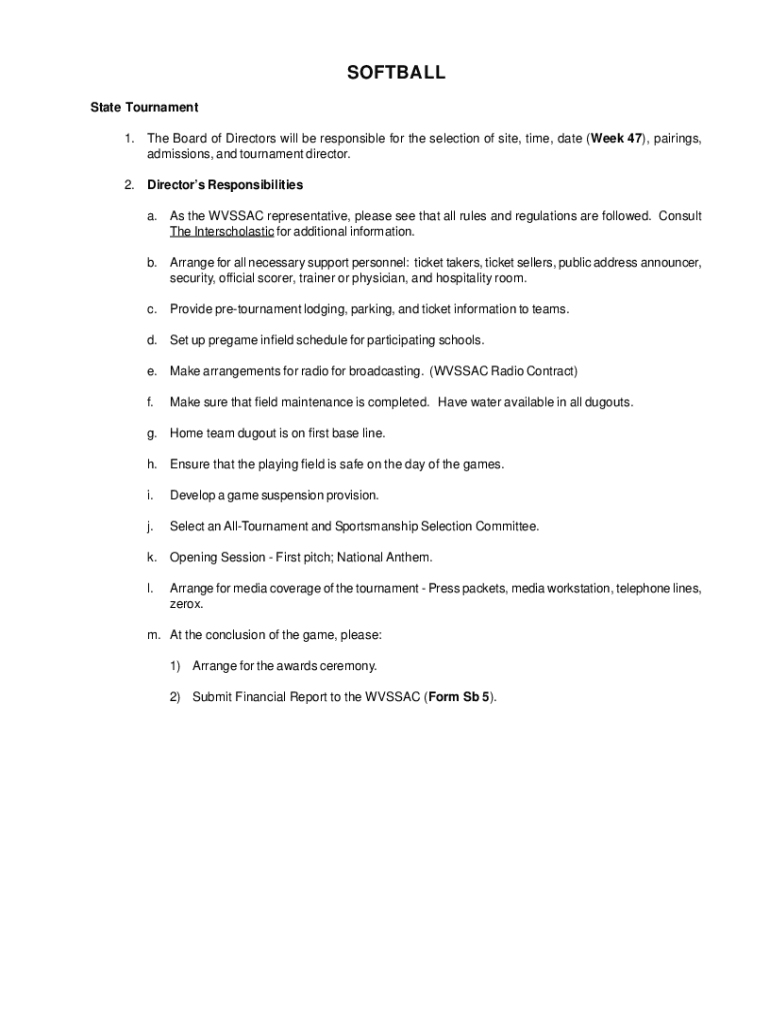 SOFTBALL

State Tournament

1. The Board of Directors will be responsible for the selection of site, time, date (Week 47), pairings, admissions, and tournament director.

2. Director's Responsibilities

a. As the WVSSAC representative, please see that all rules and regulations are followed. Consult The Interscholastic for additional information.

b. Arrange for all necessary support personnel: ticket takers, ticket sellers, public address announcer, security, official scorer, trainer or physician, and hospitality room.

c. Provide pre-tournament lodging, parking, and ticket information to teams.

d. Set up pregame infield schedule for participating schools.

e. Make arrangements for radio for broadcasting. (WVSSAC Radio Contract)

f. Make sure that field maintenance is completed. Have water available in all dugouts.

g. Home team dugout is on first base line.

h. Ensure that the playing field is safe on the day of the games.

i. Develop a game suspension provision.

j. Select an All-Tournament and Sportsmanship Selection Committee.

k. Opening Session - First pitch; National Anthem.

l. Arrange for media coverage of the tournament - Press packets, media workstation, telephone lines, zerox.

m. At the conclusion of the game, please:

1) Arrange for the awards ceremony.

2) Submit Financial Report to the WVSSAC (Form Sb 5).